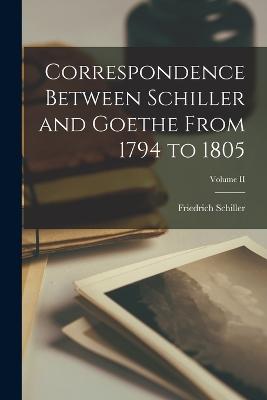 Correspondence Between Schiller and Goethe From 1794 to 1805

Volume II

Friedrich Schiller